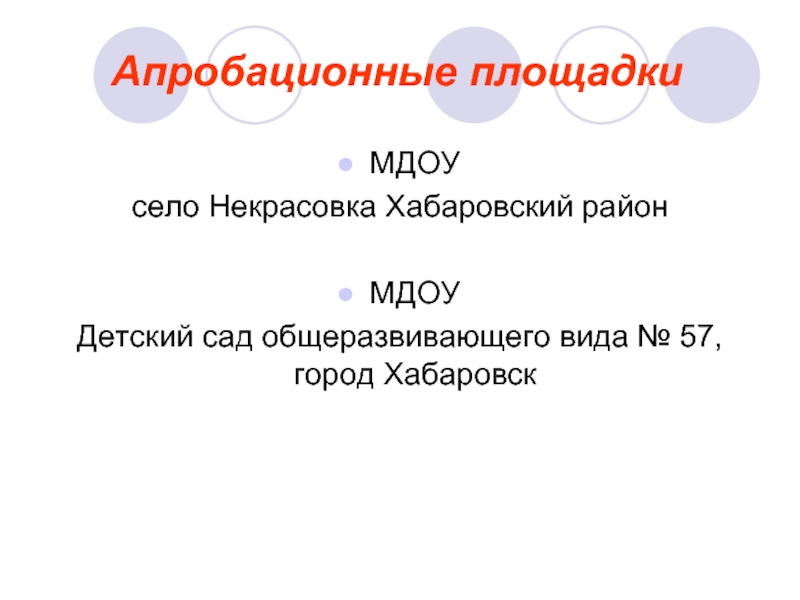 Апробационные площадки

• МДОУ
село Некрасовка Хабаровский район

• МДОУ
Детский сад общеразвивающего вида № 57, город Хабаровск